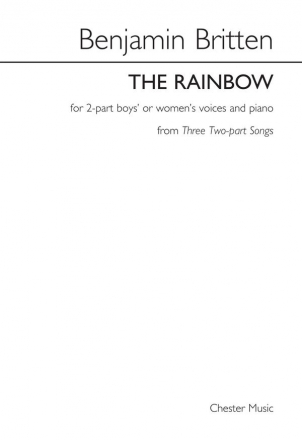 Benjamin Britten

THE RAINBOW

for 2-part boys' or women's voices and piano

from Three Two-part Songs

Chester Music